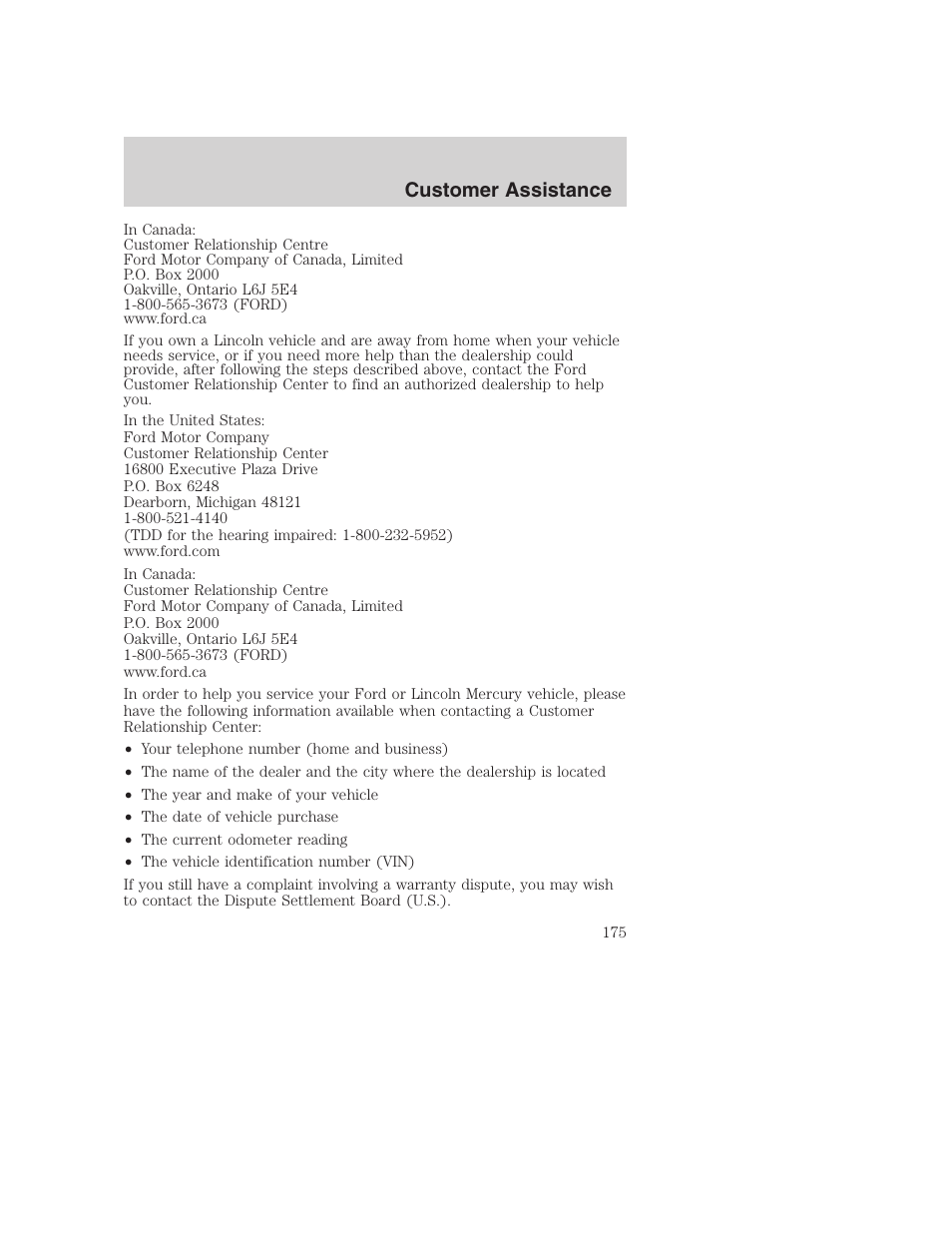 Customer Assistance

In Canada:
Customer Relationship Centre
Ford Motor Company of Canada, Limited
P.O. Box 2000
Oakville, Ontario L6J 5E4
1-800-565-3673 (FORD)
www.ford.ca

If you own a Lincoln vehicle and are away from home when your vehicle needs service, or if you need more help than the dealership could provide, after following the steps described above, contact the Ford Customer Relationship Center to find an authorized dealership to help you.

In the United States:
Ford Motor Company
Customer Relationship Center
16800 Executive Plaza Drive
P.O. Box 6248
Dearborn, Michigan 48121
1-800-521-4140
(TDD for the hearing impaired: 1-800-232-5952)
www.ford.com

In Canada:
Customer Relationship Centre
Ford Motor Company of Canada, Limited
P.O. Box 2000
Oakville, Ontario L6J 5E4
1-800-565-3673 (FORD)
www.ford.ca

In order to help you service your Ford or Lincoln Mercury vehicle, please have the following information available when contacting a Customer Relationship Center:

• Your telephone number (home and business)
• The name of the dealer and the city where the dealership is located
• The year and make of your vehicle
• The date of vehicle purchase
• The current odometer reading
• The vehicle identification number (VIN)

If you still have a complaint involving a warranty dispute, you may wish to contact the Dispute Settlement Board (U.S.).

175